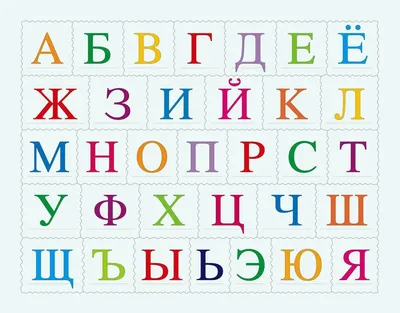 А Б В Г Д Е Ё
Ж З И Й К Л
М Н О П Р С Т
У Ф Х Ц Ч Ш
Щ Ъ Ы Ь Э Ю Я